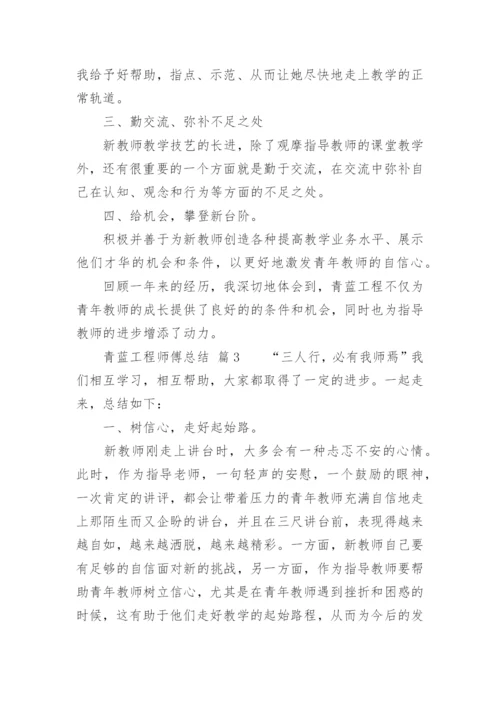 我给予好帮助，指点、示范、从而让她尽快地走上教学的正常轨道。

三、勤交流、弥补不足之处

新教师教学技艺的长进，除了观摩指导教师的课堂教学外，还有很重要的一个方面就是勤于交流，在交流中弥补自己在认知、观念和行为等方面的不足之处。

四、给机会，攀登新台阶。

积极并善于为新教师创造各种提高教学业务水平、展示他们才华的机会和条件，以更好地激发青年教师的自信心。

回顾一年来的经历，我深切地体会到，青蓝工程不仅为青年教师的成长提供了良好的的条件和机会，同时也为指导教师的进步增添了动力。

青蓝工程师傅总结 篇3 “三人行，必有我师焉”我们相互学习，相互帮助，大家都取得了一定的进步。一起走来，总结如下：

一、树信心，走好起始路。

新教师刚走上讲台时，大多会有一种忐忑不安的心情。此时，作为指导老师，一句轻声的安慰，一个鼓励的眼神，一次肯定的讲评，都会让带着压力的青年教师充满自信地走上那陌生而又企盼的讲台，并且在三尺讲台前，表现得越来越自如，越来越洒脱，越来越精彩。一方面，新教师自己要有足够的自信面对新的挑战，另一方面，作为指导教师要帮助青年教师树立信心，尤其是在青年教师遇到挫折和困惑的时候，这有助于他们走好教学的起始路程，从而为今后的发